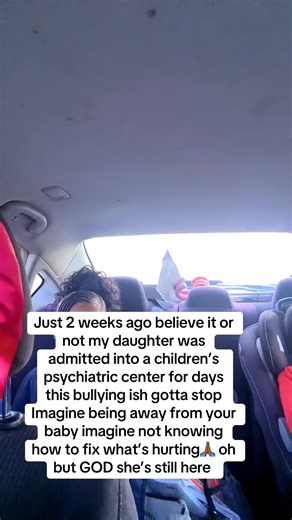 Just 2 weeks ago believe it or not my daughter was admitted into a children's psychiatric center for days this bullying ish gotta stop Imagine being away from your baby imagine not knowing how to fix what's hurting🙏🏾 oh but GOD she's still here